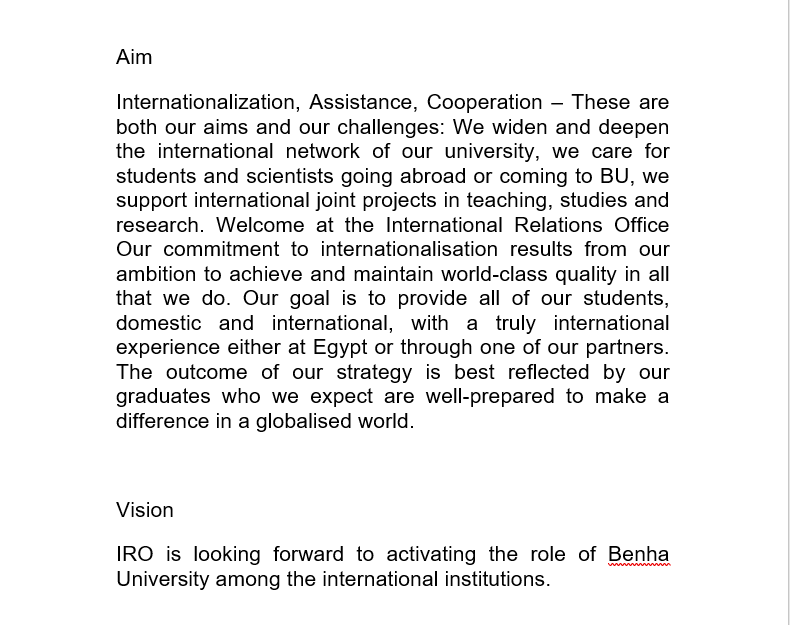 Aim

Internationalization, Assistance, Cooperation – These are both our aims and our challenges: We widen and deepen the international network of our university, we care for students and scientists going abroad or coming to BU, we support international joint projects in teaching, studies and research. Welcome at the International Relations Office Our commitment to internationalisation results from our ambition to achieve and maintain world-class quality in all that we do. Our goal is to provide all of our students, domestic and international, with a truly international experience either at Egypt or through one of our partners. The outcome of our strategy is best reflected by our graduates who we expect are well-prepared to make a difference in a globalised world.

Vision

IRO is looking forward to activating the role of Benha University among the international institutions.